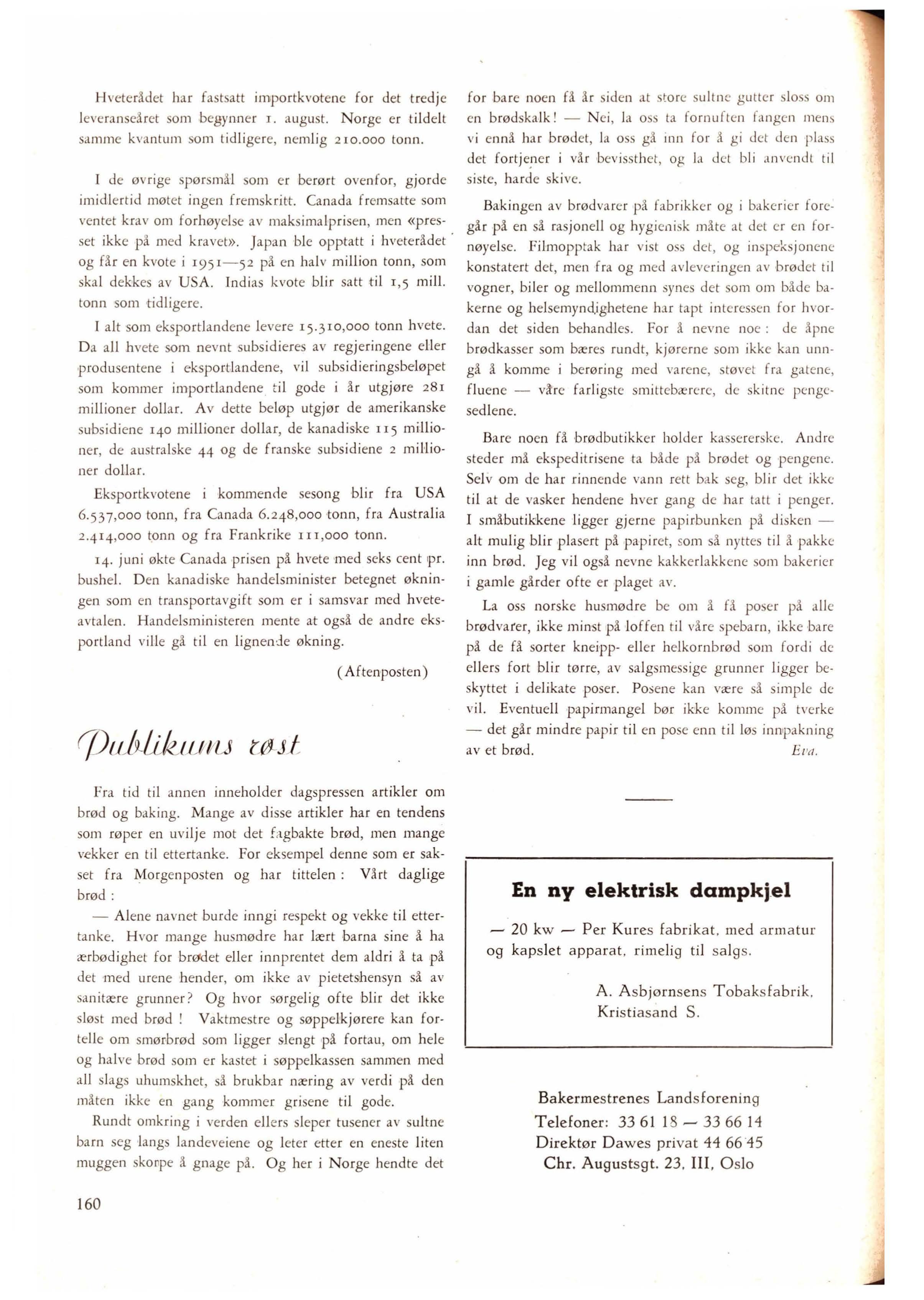 Hveterådet har fastsatt importkvotene for det tredje leveranseåret som begynner 1. august. Norge er tildelt samme kvantum som tidligere, nemlig 210.000 tonn.

I de øvrige spørsmål som er berørt ovenfor, gjorde imidlertid møtet ingen fremskritt. Canada fremsatte som ventet krav om forhøyelse av maksimalprisen, men «presset ikke på med kravet». Japan ble opptatt i hveterådet og får en kvote i 1951—52 på en halv million tonn, som skal dekkes av USA. Indias kvote blir satt til 1,5 mill. tonn som tidligere.

I alt som eksportlandene levere 15.310,000 tonn hvete. Da all hvete som nevnt subsidieres av regjeringene eller produsentene i eksportlandene, vil subsidieringsbeløpet som kommer importlandene til gode i år utgjøre 281 millioner dollar. Av dette beløp utgjør de amerikanske subsidiene 140 millioner dollar, de kanadiske 115 millioner, de australske 44 og de franske subsidiene 2 millioner dollar.

Eksportkvotene i kommende sesong blir fra USA 6.537,000 tonn, fra Canada 6.248,000 tonn, fra Australia 2.414,000 tonn og fra Frankrike 111,000 tonn.

14. juni økte Canada prisen på hvete med seks cent pr. bushel. Den kanadiske handelsminister betegnet økningen som en transportavgift som er i samsvar med hveteavtalen. Handelsministeren mente at også de andre eksportland ville gå til en lignende økning.

(Aftenposten)

Publikums røst

Fra tid til annen inneholder dagspressen artikler om brød og baking. Mange av disse artikler har en tendens som røper en uvilje mot det fagbakte brød, men mange vekker en til ettertanke. For eksempel denne som er sakset fra Morgenposten og har tittelen : Vårt daglige brød :

— Alene navnet burde inngi respekt og vekke til ettertanke. Hvor mange husmødre har lært barna sine å ha ærbødighet for brødet eller innprentet dem aldri å ta på det med urene hender, om ikke av pietetshensyn så av sanitære grunner? Og hvor sørgelig ofte blir det ikke sløst med brød ! Vaktmestre og søppelkjørere kan fortelle om smørbrød som ligger slengt på fortau, om hele og halve brød som er kastet i søppelkassen sammen med all slags uhumskhet, så brukbar næring av verdi på den måten ikke en gang kommer grisene til gode.

Rundt omkring i verden ellers sleper tusener av sultne barn seg langs landeveiene og leter etter en eneste liten muggen skorpe å gnage på. Og her i Norge hendte det for bare noen få år siden at store sultne gutter sloss om en brødskalk! — Nei, la oss ta fornuften fangen mens vi ennå har brødet, la oss gå inn for å gi det den plass det fortjener i vår bevissthet, og la det bli anvendt til siste, harde skive.

Bakingen av brødvarer på fabrikker og i bakerier foregår på en så rasjonell og hygienisk måte at det er en fornøyelse. Filmopptak har vist oss det, og inspeksjonene konstatert det, men fra og med avleveringen av brødet til vogner, biler og mellommenn synes det som om både bakerne og helsemyndighetene har tapt interessen for hvordan det siden behandles. For å nevne noe : de åpne brødkasser som bæres rundt, kjørerne som ikke kan unngå å komme i berøring med varene, støvet fra gatene, fluene — våre farligste smittebærere, de skitne pengesedlene.

Bare noen få brødbutikker holder kassererske. Andre steder må ekspeditrisene ta både på brødet og pengene. Selv om de har rinnende vann rett bak seg, blir det ikke til at de vasker hendene hver gang de har tatt i penger. I småbutikkene ligger gjerne papirbunken på disken — alt mulig blir plasert på papiret, som så nyttes til å pakke inn brød. Jeg vil også nevne kakkerlakkene som bakerier i gamle gårder ofte er plaget av.

La oss norske husmødre be om å få poser på alle brødvarer, ikke minst på loffen til våre spebarn, ikke bare på de få sorter kneipp- eller helkornbrød som fordi de ellers fort blir tørre, av salgsmessige grunner ligger beskyttet i delikate poser. Posene kan være så simple de vil. Eventuell papirmangel bør ikke komme på tverke — det går mindre papir til en pose enn til løs innpakning av et brød. Eva.

En ny elektrisk dampkjel

— 20 kw — Per Kures fabrikat, med armatur og kapslet apparat, rimelig til salgs.

A. Asbjørnsens Tobaksfabrik, Kristiasand S.

Bakermestrenes Landsforening
Telefoner: 33 61 18 — 33 66 14
Direktør Dawes privat 44 66 45
Chr. Augustsgt. 23, III, Oslo

160